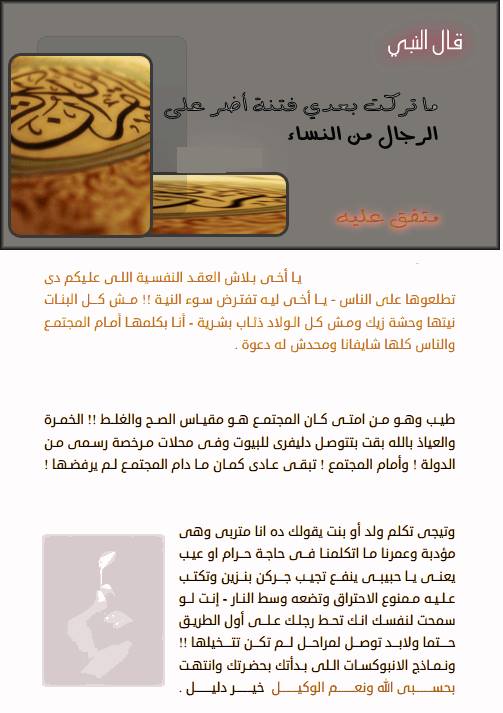 قال النبي

ما تركت بعدي فتنة أضر على الرجال من النساء

متفق عليه

يا أخى بلاش العقد النفسية اللى عليكم دى تطلعوها على الناس - يا أخى ليه تفترض سوء النية !! مش كل البنات نيتها وحشة زيك ومش كل الولاد ذئاب بشرية - أنا بكلمها أمام المجتمع والناس كلها شايفانا ومحدش له دعوة .

طيب وهو من امتى كان المجتمع هو مقياس الصح والغلط !! الخمرة والعياذ بالله بقت بتتوصل دليفرى للبيوت وفى محلات مرخصة رسمى من الدولة ! وأمام المجتمع ! تبقى عادى كمان ما دام المجتمع لم يرفضها !

وتيجى تكلم ولد أو بنت يقولك ده انا متربى وهى مؤدبة وعمرنا ما اتكلمنا فى حاجة حرام او عيب يعنى يا حبيبى ينفع تجيب جركن بنزين وتكتب عليه ممنوع الاحتراق وتضعه وسط النار - إنت لو سمحت لنفسك انك تحط رجلك على أول الطريق حتما ولابد توصل لمراحل لم تكن تتخيلها !! ونماذج الانبوكسات اللى بدأتك بحضرتك وانتهت بحسبى الله ونعم الوكيل خير دليل .